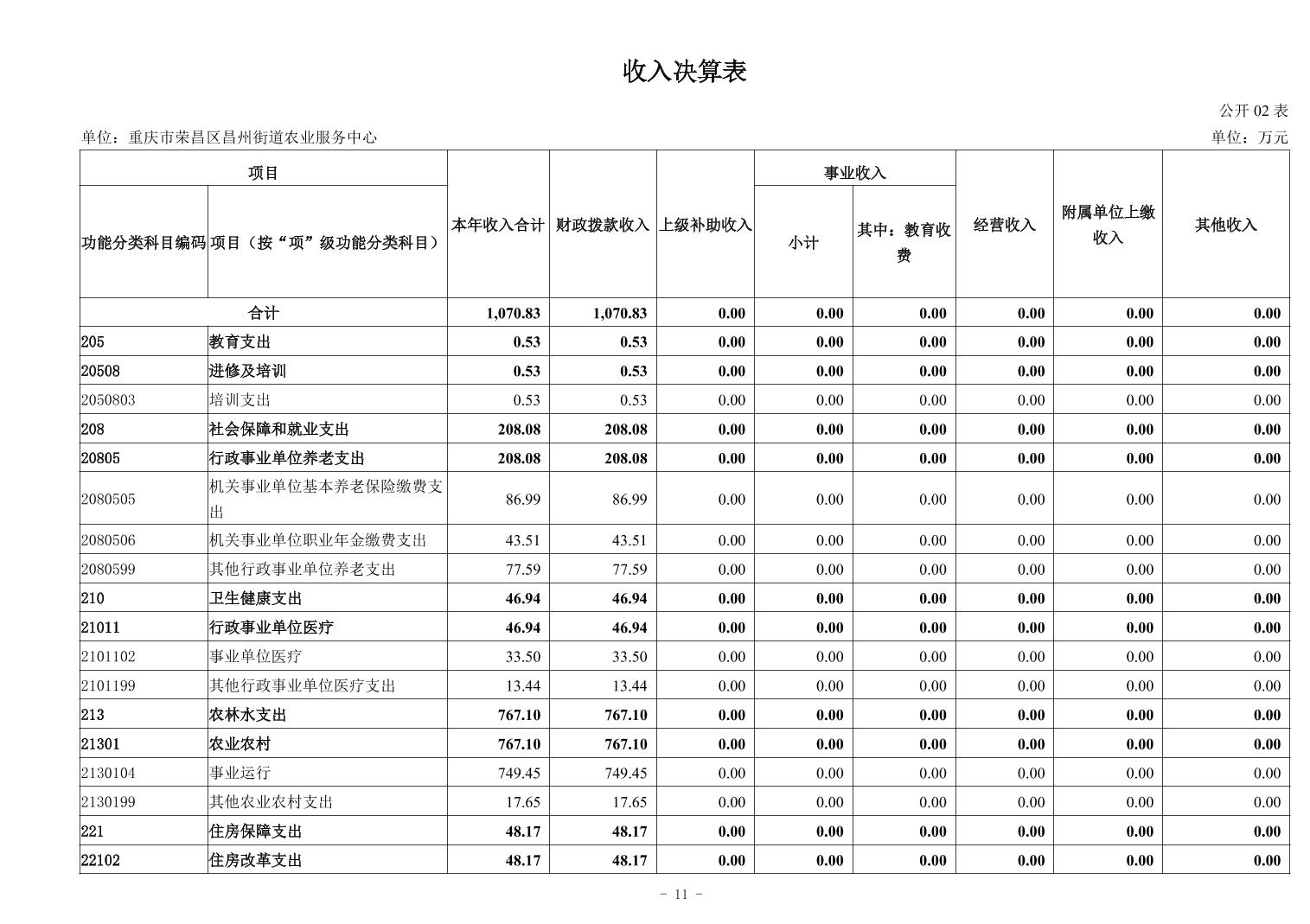 收入决算表

公开 02 表

单位：重庆市荣昌区昌州街道农业服务中心

单位：万元

| 功能分类科目编码 | 项目（按“项”级功能分类科目） | 本年收入合计 | 财政拨款收入 | 上级补助收入 | 事业收入 小计 | 事业收入 其中：教育收费 | 经营收入 | 附属单位上缴收入 | 其他收入 |
|---|---|---|---|---|---|---|---|---|---|
| 合计 | | 1,070.83 | 1,070.83 | 0.00 | 0.00 | 0.00 | 0.00 | 0.00 | 0.00 |
| 205 | 教育支出 | 0.53 | 0.53 | 0.00 | 0.00 | 0.00 | 0.00 | 0.00 | 0.00 |
| 20508 | 进修及培训 | 0.53 | 0.53 | 0.00 | 0.00 | 0.00 | 0.00 | 0.00 | 0.00 |
| 2050803 | 培训支出 | 0.53 | 0.53 | 0.00 | 0.00 | 0.00 | 0.00 | 0.00 | 0.00 |
| 208 | 社会保障和就业支出 | 208.08 | 208.08 | 0.00 | 0.00 | 0.00 | 0.00 | 0.00 | 0.00 |
| 20805 | 行政事业单位养老支出 | 208.08 | 208.08 | 0.00 | 0.00 | 0.00 | 0.00 | 0.00 | 0.00 |
| 2080505 | 机关事业单位基本养老保险缴费支出 | 86.99 | 86.99 | 0.00 | 0.00 | 0.00 | 0.00 | 0.00 | 0.00 |
| 2080506 | 机关事业单位职业年金缴费支出 | 43.51 | 43.51 | 0.00 | 0.00 | 0.00 | 0.00 | 0.00 | 0.00 |
| 2080599 | 其他行政事业单位养老支出 | 77.59 | 77.59 | 0.00 | 0.00 | 0.00 | 0.00 | 0.00 | 0.00 |
| 210 | 卫生健康支出 | 46.94 | 46.94 | 0.00 | 0.00 | 0.00 | 0.00 | 0.00 | 0.00 |
| 21011 | 行政事业单位医疗 | 46.94 | 46.94 | 0.00 | 0.00 | 0.00 | 0.00 | 0.00 | 0.00 |
| 2101102 | 事业单位医疗 | 33.50 | 33.50 | 0.00 | 0.00 | 0.00 | 0.00 | 0.00 | 0.00 |
| 2101199 | 其他行政事业单位医疗支出 | 13.44 | 13.44 | 0.00 | 0.00 | 0.00 | 0.00 | 0.00 | 0.00 |
| 213 | 农林水支出 | 767.10 | 767.10 | 0.00 | 0.00 | 0.00 | 0.00 | 0.00 | 0.00 |
| 21301 | 农业农村 | 767.10 | 767.10 | 0.00 | 0.00 | 0.00 | 0.00 | 0.00 | 0.00 |
| 2130104 | 事业运行 | 749.45 | 749.45 | 0.00 | 0.00 | 0.00 | 0.00 | 0.00 | 0.00 |
| 2130199 | 其他农业农村支出 | 17.65 | 17.65 | 0.00 | 0.00 | 0.00 | 0.00 | 0.00 | 0.00 |
| 221 | 住房保障支出 | 48.17 | 48.17 | 0.00 | 0.00 | 0.00 | 0.00 | 0.00 | 0.00 |
| 22102 | 住房改革支出 | 48.17 | 48.17 | 0.00 | 0.00 | 0.00 | 0.00 | 0.00 | 0.00 |

- 11 -